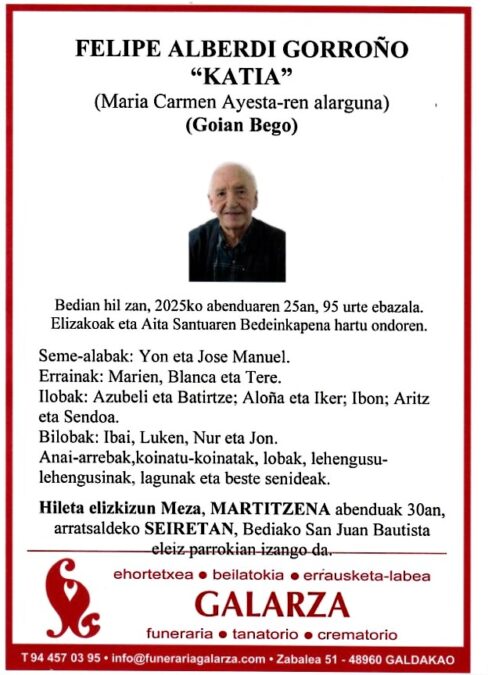 FELIPE ALBERDI GORROÑO
"KATIA"
(Maria Carmen Ayesta-ren alarguna)
(Goian Bego)

Bedian hil zan, 2025ko abenduaren 25an, 95 urte ebazala.
Elizakoak eta Aita Santuaren Bedeinkapena hartu ondoren.

Seme-alabak: Yon eta Jose Manuel.
Errainak: Marien, Blanca eta Tere.
Ilobak: Azubeli eta Batirtze; Aloña eta Iker; Ibon; Aritz eta Sendoa.
Bilobak: Ibai, Luken, Nur eta Jon.
Anai-arrebak,koinatu-koinatak, lobak, lehengusu-lehengusinak, lagunak eta beste senideak.

Hileta elizkizun Meza, MARTITZENA abenduak 30an, arratsaldeko SEIRETAN, Bediako San Juan Bautista eleiz parrokian izango da.

ehortetxea • beilatokia • errausketa-labea
GALARZA
funeraria • tanatorio • crematorio

T 94 457 03 95 • info@funerariagalarza.com • Zabalea 51 - 48960 GALDAKAO